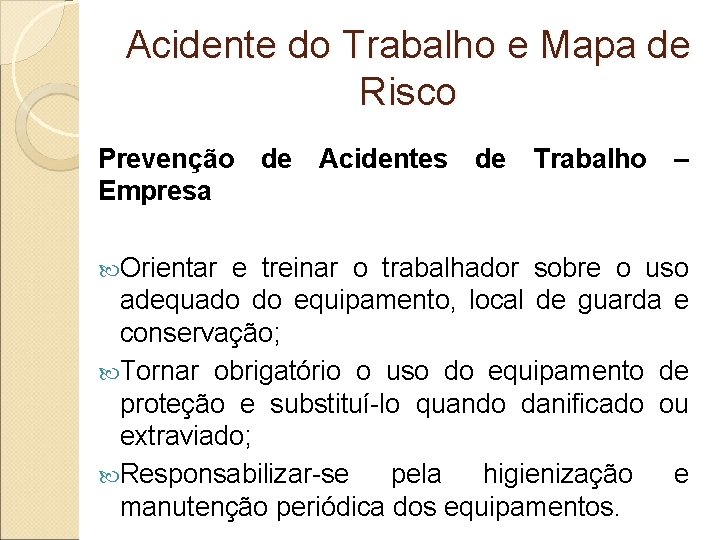 Acidente do Trabalho e Mapa de Risco

Prevenção de Acidentes de Trabalho – Empresa

Orientar e treinar o trabalhador sobre o uso adequado do equipamento, local de guarda e conservação;

Tornar obrigatório o uso do equipamento de proteção e substituí-lo quando danificado ou extraviado;

Responsabilizar-se pela higienização e manutenção periódica dos equipamentos.